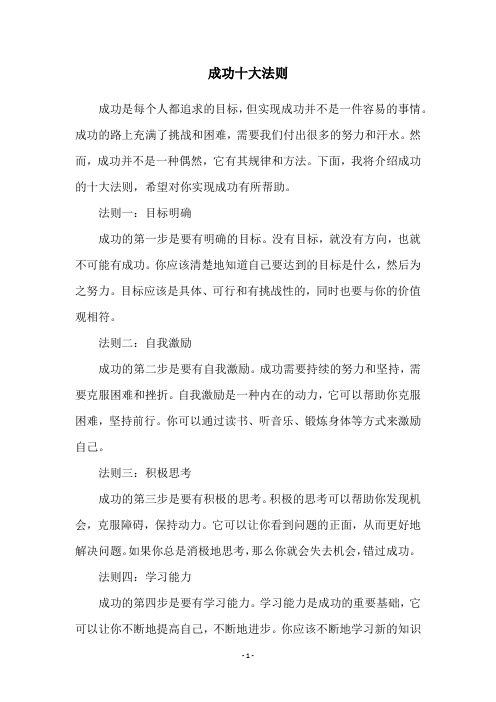 成功十大法则

成功是每个人都追求的目标，但实现成功并不是一件容易的事情。成功的路上充满了挑战和困难，需要我们付出很多的努力和汗水。然而，成功并不是一种偶然，它有其规律和方法。下面，我将介绍成功的十大法则，希望对你实现成功有所帮助。

法则一：目标明确

成功的第一步是要有明确的目标。没有目标，就没有方向，也就不可能有成功。你应该清楚地知道自己要达到的目标是什么，然后为之努力。目标应该是具体、可行和有挑战性的，同时也要与你的价值观相符。

法则二：自我激励

成功的第二步是要有自我激励。成功需要持续的努力和坚持，需要克服困难和挫折。自我激励是一种内在的动力，它可以帮助你克服困难，坚持前行。你可以通过读书、听音乐、锻炼身体等方式来激励自己。

法则三：积极思考

成功的第三步是要有积极的思考。积极的思考可以帮助你发现机会，克服障碍，保持动力。它可以让你看到问题的正面，从而更好地解决问题。如果你总是消极地思考，那么你就会失去机会，错过成功。

法则四：学习能力

成功的第四步是要有学习能力。学习能力是成功的重要基础，它可以让你不断地提高自己，不断地进步。你应该不断地学习新的知识

- 1 -